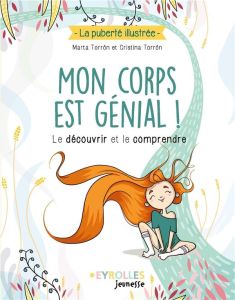 - La puberté illustrée -

Marta Torrón et Cristina Torrón

MON CORPS EST GÉNIAL !

Le découvrir et le comprendre

EYROLLES
Jeunesse